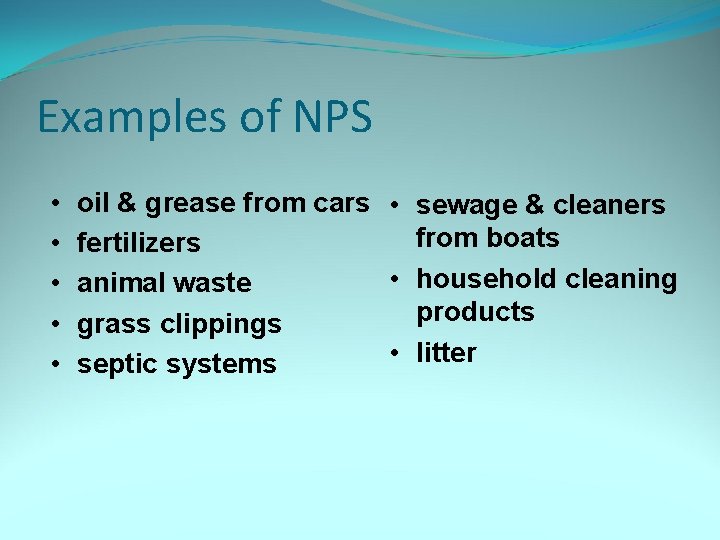 Examples of NPS

• oil & grease from cars
• fertilizers
• animal waste
• grass clippings
• septic systems

• sewage & cleaners from boats
• household cleaning products
• litter